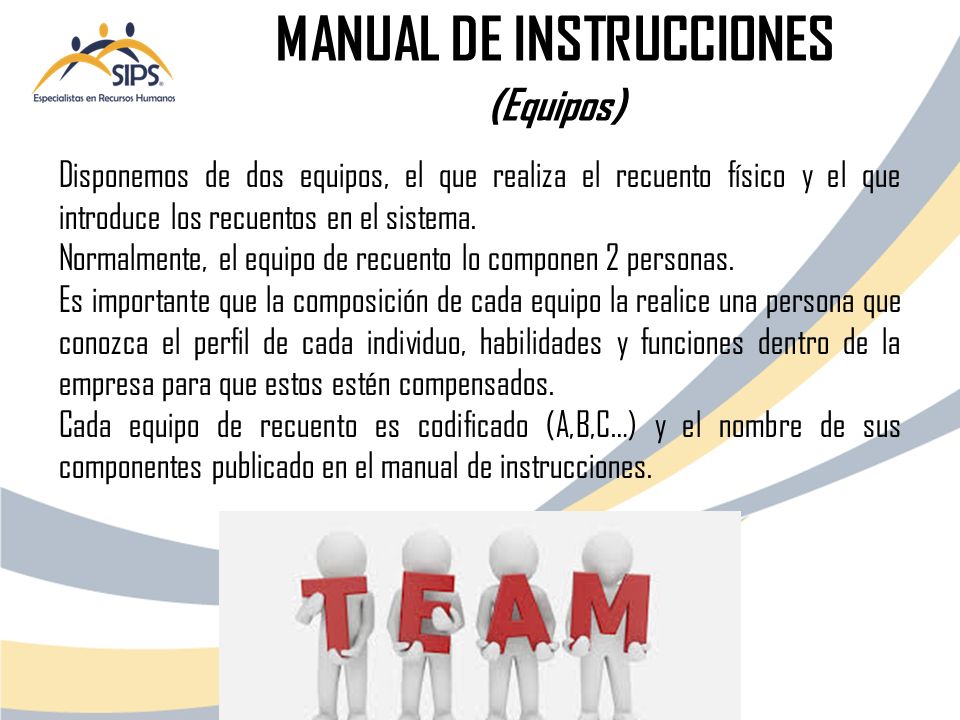 SIPS
Especialistas en Recursos Humanos

MANUAL DE INSTRUCCIONES
(Equipos)

Disponemos de dos equipos, el que realiza el recuento físico y el que introduce los recuentos en el sistema.
Normalmente, el equipo de recuento lo componen 2 personas.
Es importante que la composición de cada equipo la realice una persona que conozca el perfil de cada individuo, habilidades y funciones dentro de la empresa para que estos estén compensados.
Cada equipo de recuento es codificado (A,B,C…) y el nombre de sus componentes publicado en el manual de instrucciones.

TEAM